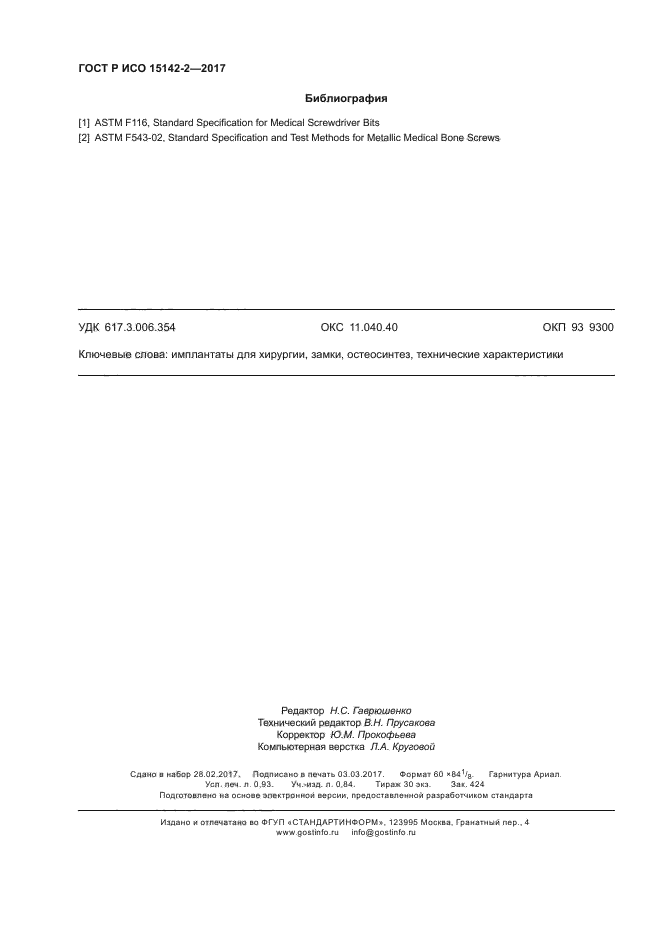 ГОСТ Р ИСО 15142-2—2017

Библиография

[1] ASTM F116, Standard Specification for Medical Screwdriver Bits
[2] ASTM F543-02, Standard Specification and Test Methods for Metallic Medical Bone Screws

УДК 617.3.006.354 ОКС 11.040.40 ОКП 93 9300

Ключевые слова: имплантаты для хирургии, замки, остеосинтез, технические характеристики

Редактор Н.С. Гаврюшенко
Технический редактор В.Н. Прусакова
Корректор Ю.М. Прокофьева
Компьютерная верстка Л.А. Круговой

Сдано в набор 28.02.2017. Подписано в печать 03.03.2017. Формат 60 ×84$^1/_8$. Гарнитура Ариал.
Усл. печ. л. 0,93. Уч.-изд. л. 0,84. Тираж 30 экз. Зак. 424
Подготовлено на основе электронной версии, предоставленной разработчиком стандарта

Издано и отпечатано во ФГУП «СТАНДАРТИНФОРМ», 123995 Москва, Гранатный пер., 4
www.gostinfo.ru info@gostinfo.ru